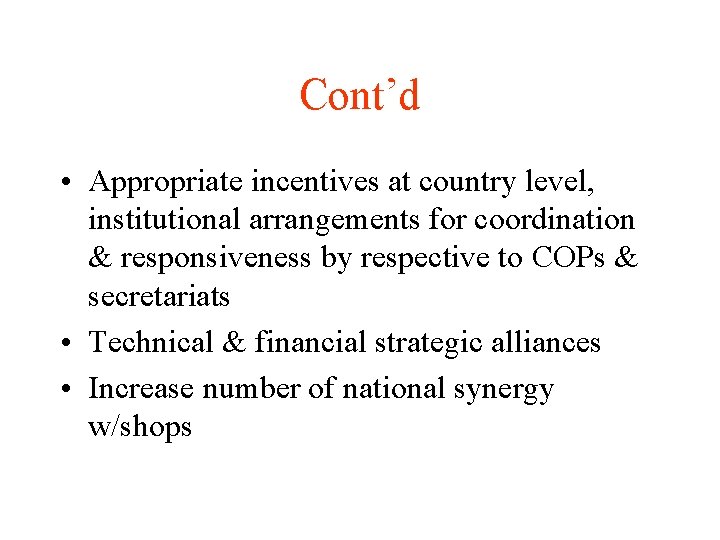 Cont’d

• Appropriate incentives at country level, institutional arrangements for coordination & responsiveness by respective to COPs & secretariats
• Technical & financial strategic alliances
• Increase number of national synergy w/shops